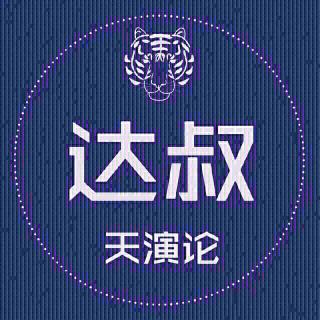 达叔

天演论